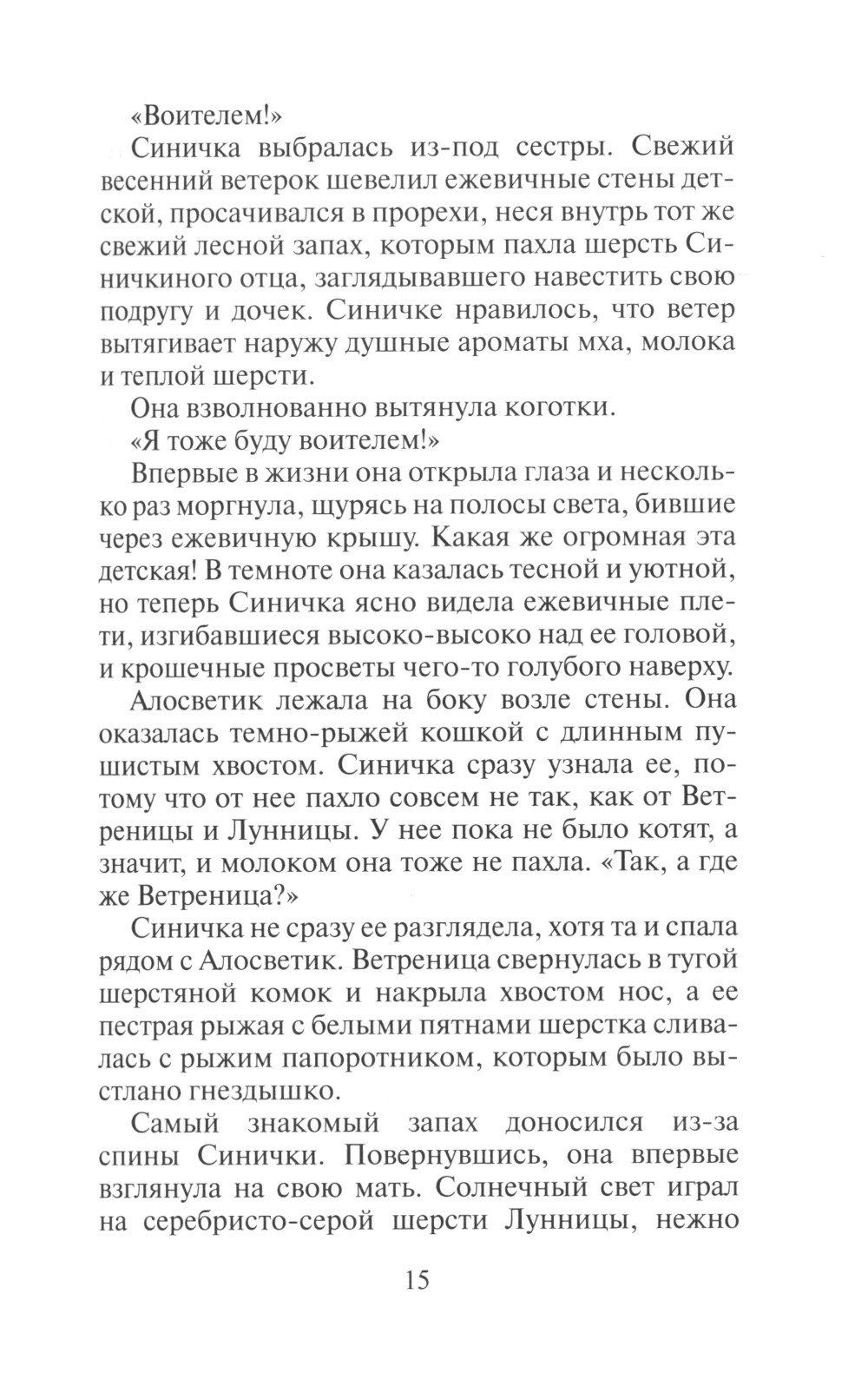 «Воителем!»

Синичка выбралась из-под сестры. Свежий весенний ветерок шевелил ежевичные стены детской, просачивался в прорехи, неся внутрь тот же свежий лесной запах, которым пахла шерсть Синичкиного отца, заглядывавшего навестить свою подругу и дочек. Синичке нравилось, что ветер вытягивает наружу душные ароматы мха, молока и теплой шерсти.

Она взволнованно вытянула коготки.

«Я тоже буду воителем!»

Впервые в жизни она открыла глаза и несколько раз моргнула, щурясь на полосы света, бившие через ежевичную крышу. Какая же огромная эта детская! В темноте она казалась тесной и уютной, но теперь Синичка ясно видела ежевичные плети, изгибавшиеся высоко-высоко над ее головой, и крошечные просветы чего-то голубого наверху.

Алосветик лежала на боку возле стены. Она оказалась темно-рыжей кошкой с длинным пушистым хвостом. Синичка сразу узнала ее, потому что от нее пахло совсем не так, как от Ветреницы и Лунницы. У нее пока не было котят, а значит, и молоком она тоже не пахла. «Так, а где же Ветреница?»

Синичка не сразу ее разглядела, хотя та и спала рядом с Алосветик. Ветреница свернулась в тугой шерстяной комок и накрыла хвостом нос, а ее пестрая рыжая с белыми пятнами шерстка сливалась с рыжим папоротником, которым было выстлано гнездышко.

Самый знакомый запах доносился из-за спины Синички. Повернувшись, она впервые взглянула на свою мать. Солнечный свет играл на серебристо-серой шерсти Лунницы, нежно

15